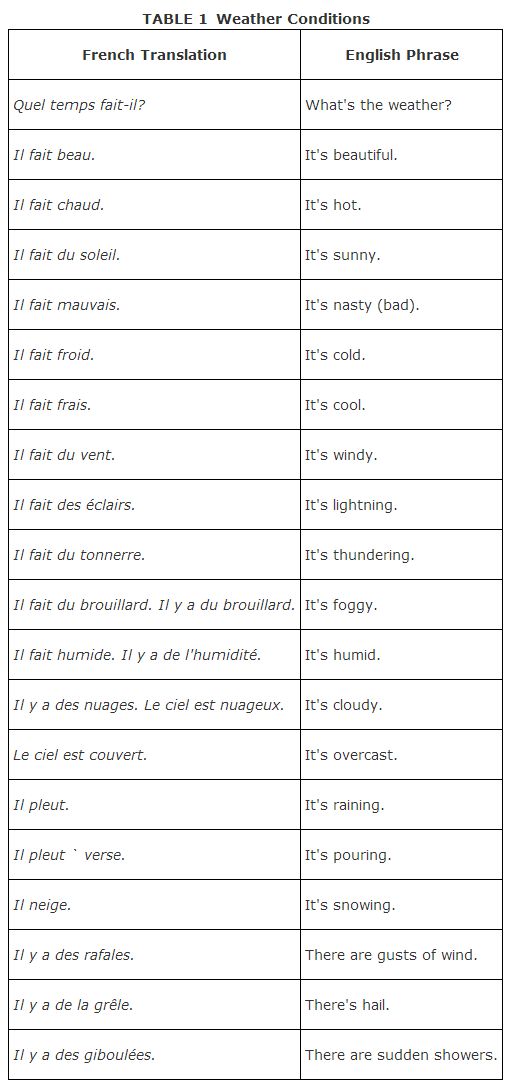 TABLE 1 Weather Conditions

| French Translation | English Phrase |
|---|---|
| Quel temps fait-il? | What's the weather? |
| Il fait beau. | It's beautiful. |
| Il fait chaud. | It's hot. |
| Il fait du soleil. | It's sunny. |
| Il fait mauvais. | It's nasty (bad). |
| Il fait froid. | It's cold. |
| Il fait frais. | It's cool. |
| Il fait du vent. | It's windy. |
| Il fait des éclairs. | It's lightning. |
| Il fait du tonnerre. | It's thundering. |
| Il fait du brouillard. Il y a du brouillard. | It's foggy. |
| Il fait humide. Il y a de l'humidité. | It's humid. |
| Il y a des nuages. Le ciel est nuageux. | It's cloudy. |
| Le ciel est couvert. | It's overcast. |
| Il pleut. | It's raining. |
| Il pleut ` verse. | It's pouring. |
| Il neige. | It's snowing. |
| Il y a des rafales. | There are gusts of wind. |
| Il y a de la grêle. | There's hail. |
| Il y a des giboulées. | There are sudden showers. |